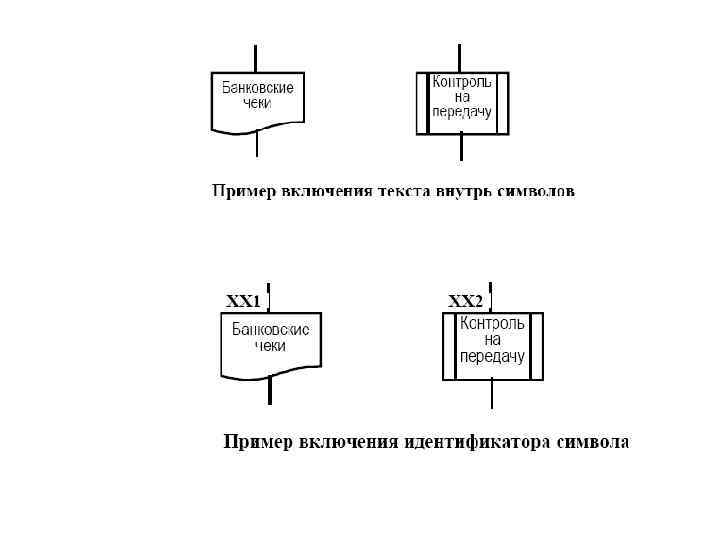 Банковские чеки

Контроль на передачу

Пример включения текста внутрь символов

XX1

Банковские чеки

XX2

Контроль на передачу

Пример включения идентификатора символа